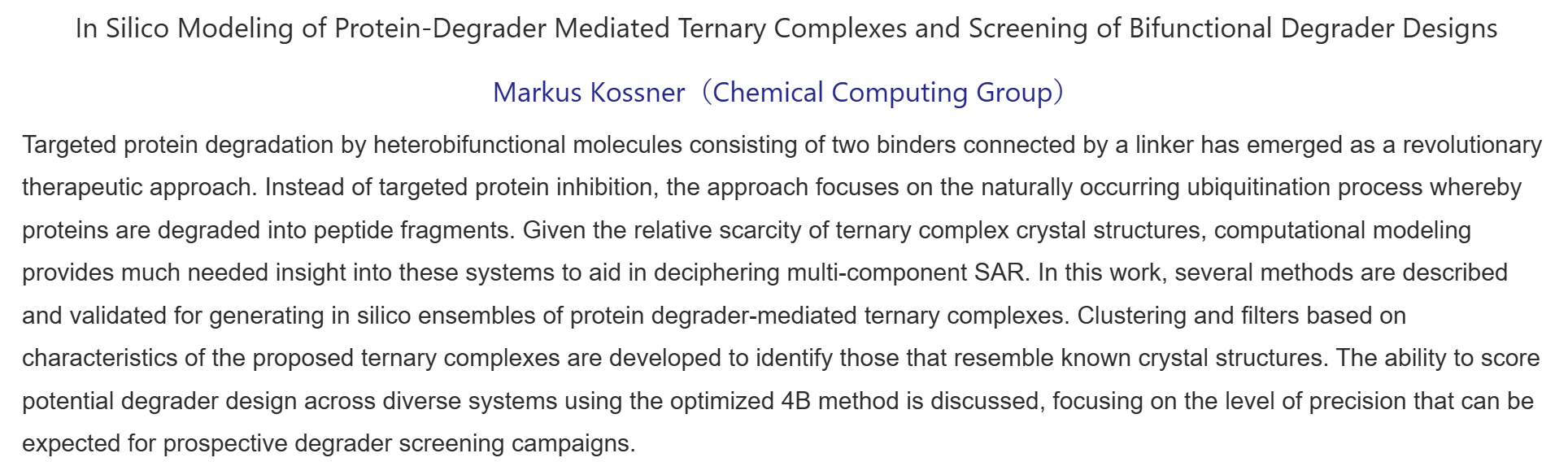 In Silico Modeling of Protein-Degrader Mediated Ternary Complexes and Screening of Bifunctional Degrader Designs

Markus Kossner（Chemical Computing Group）

Targeted protein degradation by heterobifunctional molecules consisting of two binders connected by a linker has emerged as a revolutionary therapeutic approach. Instead of targeted protein inhibition, the approach focuses on the naturally occurring ubiquitination process whereby proteins are degraded into peptide fragments. Given the relative scarcity of ternary complex crystal structures, computational modeling provides much needed insight into these systems to aid in deciphering multi-component SAR. In this work, several methods are described and validated for generating in silico ensembles of protein degrader-mediated ternary complexes. Clustering and filters based on characteristics of the proposed ternary complexes are developed to identify those that resemble known crystal structures. The ability to score potential degrader design across diverse systems using the optimized 4B method is discussed, focusing on the level of precision that can be expected for prospective degrader screening campaigns.